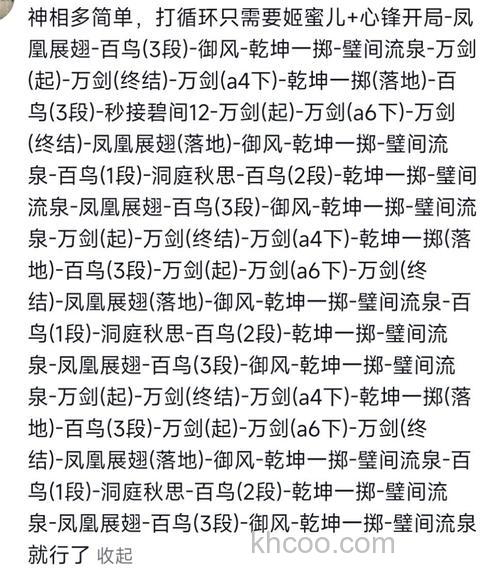 神相多简单，打循环只需要姬蜜儿+心锋开局-凤凰展翅-百鸟(3段)-御风-乾坤一掷-璧间流泉-万剑(起)-万剑(终结)-万剑(a4下)-乾坤一掷(落地)-百鸟(3段)-秒接碧间12-万剑(起)-万剑(a6下)-万剑(终结)-凤凰展翅(落地)-御风-乾坤一掷-璧间流泉-百鸟(1段)-洞庭秋思-百鸟(2段)-乾坤一掷-璧间流泉-凤凰展翅-百鸟(3段)-御风-乾坤一掷-璧间流泉-万剑(起)-万剑(终结)-万剑(a4下)-乾坤一掷(落地)-百鸟(3段)-万剑(起)-万剑(a6下)-万剑(终结)-凤凰展翅(落地)-御风-乾坤一掷-璧间流泉-百鸟(1段)-洞庭秋思-百鸟(2段)-乾坤一掷-璧间流泉-凤凰展翅-百鸟(3段)-御风-乾坤一掷-璧间流泉-万剑(起)-万剑(终结)-万剑(a4下)-乾坤一掷(落地)-百鸟(3段)-万剑(起)-万剑(a6下)-万剑(终结)-凤凰展翅(落地)-御风-乾坤一掷-璧间流泉-百鸟(1段)-洞庭秋思-百鸟(2段)-乾坤一掷-璧间流泉-凤凰展翅-百鸟(3段)-御风-乾坤一掷-璧间流泉就行了 收起

khcoo.com